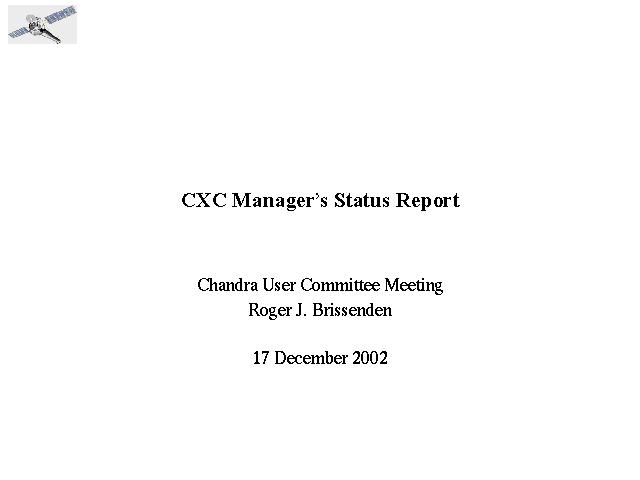 CXC Manager's Status Report

Chandra User Committee Meeting
Roger J. Brissenden

17 December 2002